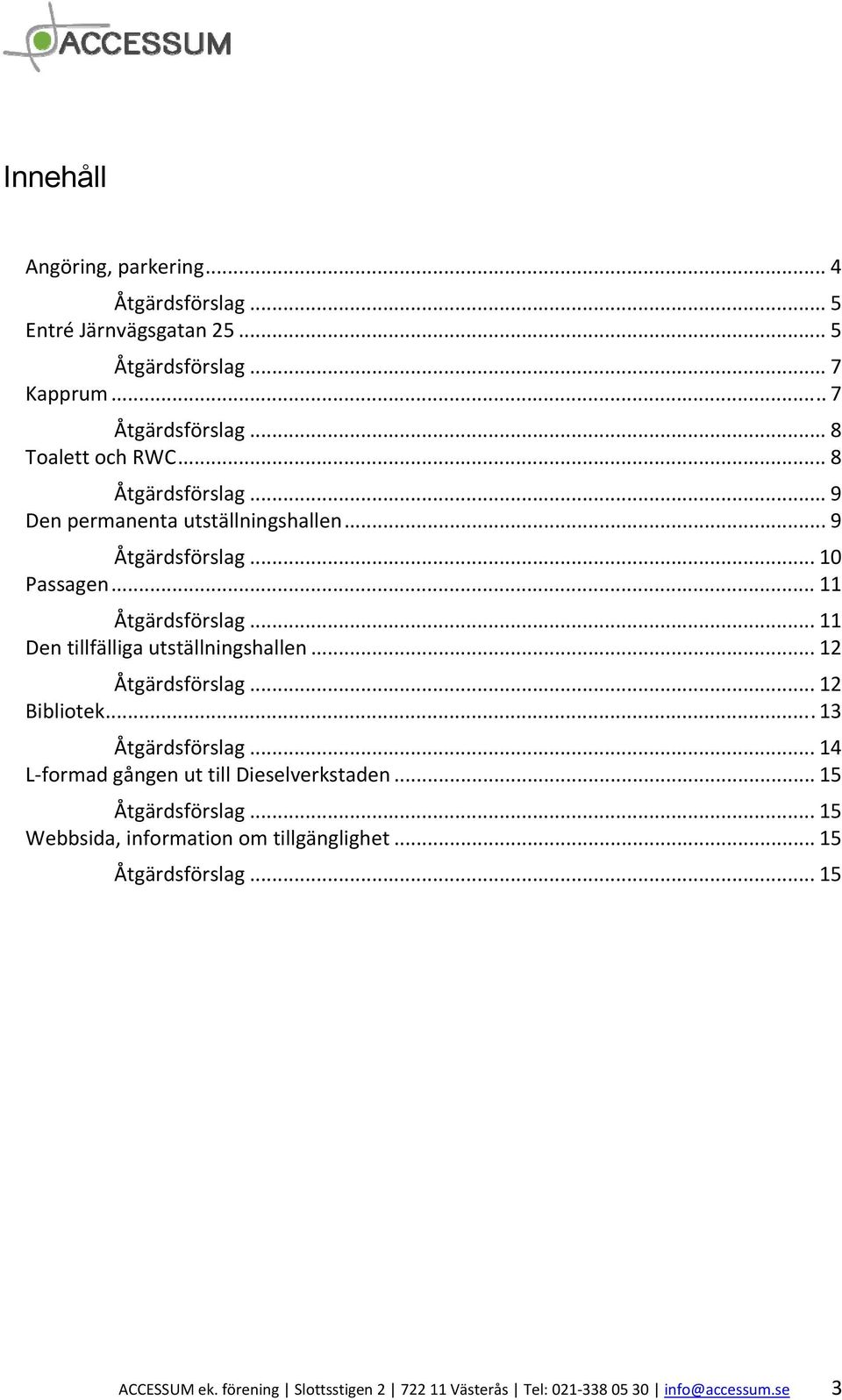 ACCESSUM

Innehåll

Angöring, parkering ... 4
Åtgärdsförslag ... 5
Entré Järnvägsgatan 25 ... 5
Åtgärdsförslag ... 7
Kapprum ... 7
Åtgärdsförslag ... 8
Toalett och RWC ... 8
Åtgärdsförslag ... 9
Den permanenta utställningshallen ... 9
Åtgärdsförslag ... 10
Passagen ... 11
Åtgärdsförslag ... 11
Den tillfälliga utställningshallen ... 12
Åtgärdsförslag ... 12
Bibliotek ... 13
Åtgärdsförslag ... 14
L-formad gången ut till Dieselverkstaden ... 15
Åtgärdsförslag ... 15
Webbsida, information om tillgänglighet ... 15
Åtgärdsförslag ... 15

ACCESSUM ek. förening | Slottsstigen 2 | 722 11 Västerås | Tel: 021-338 05 30 | info@accessum.se 3